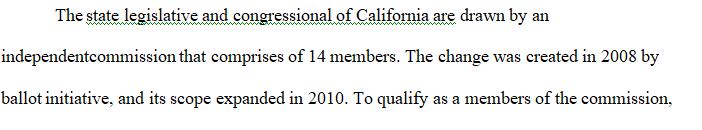 The state legislative and congressional of California are drawn by an independentcommission that comprises of 14 members. The change was created in 2008 by ballot initiative, and its scope expanded in 2010. To qualify as a members of the commission,